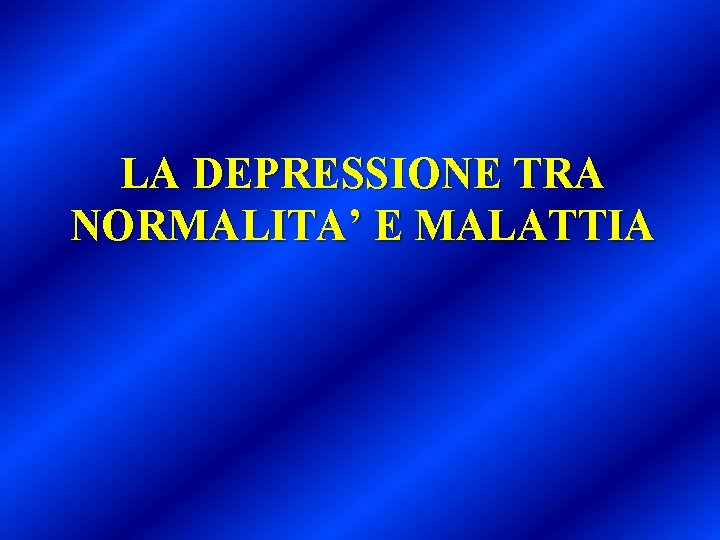 LA DEPRESSIONE TRA NORMALITA’ E MALATTIA